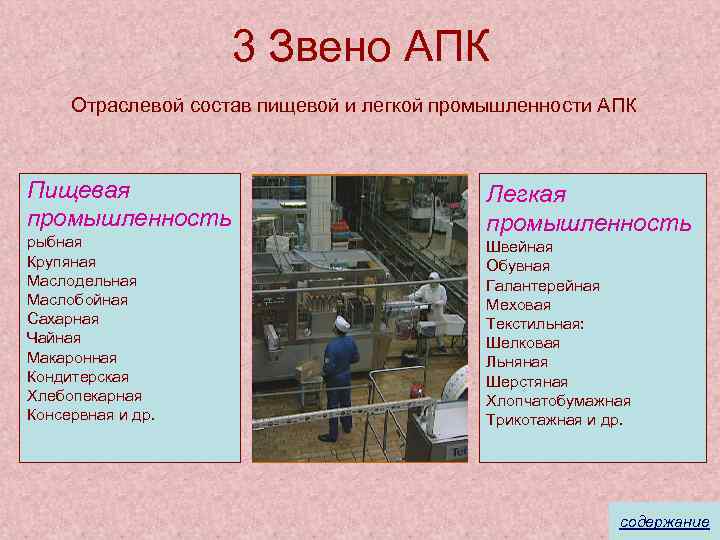 3 Звено АПК

Отраслевой состав пищевой и легкой промышленности АПК

Пищевая промышленность
рыбная
Крупяная
Маслодельная
Маслобойная
Сахарная
Чайная
Макаронная
Кондитерская
Хлебопекарная
Консервная и др.

Легкая промышленность
Швейная
Обувная
Галантерейная
Меховая
Текстильная:
Шелковая
Льняная
Шерстяная
Хлопчатобумажная
Трикотажная и др.

содержание